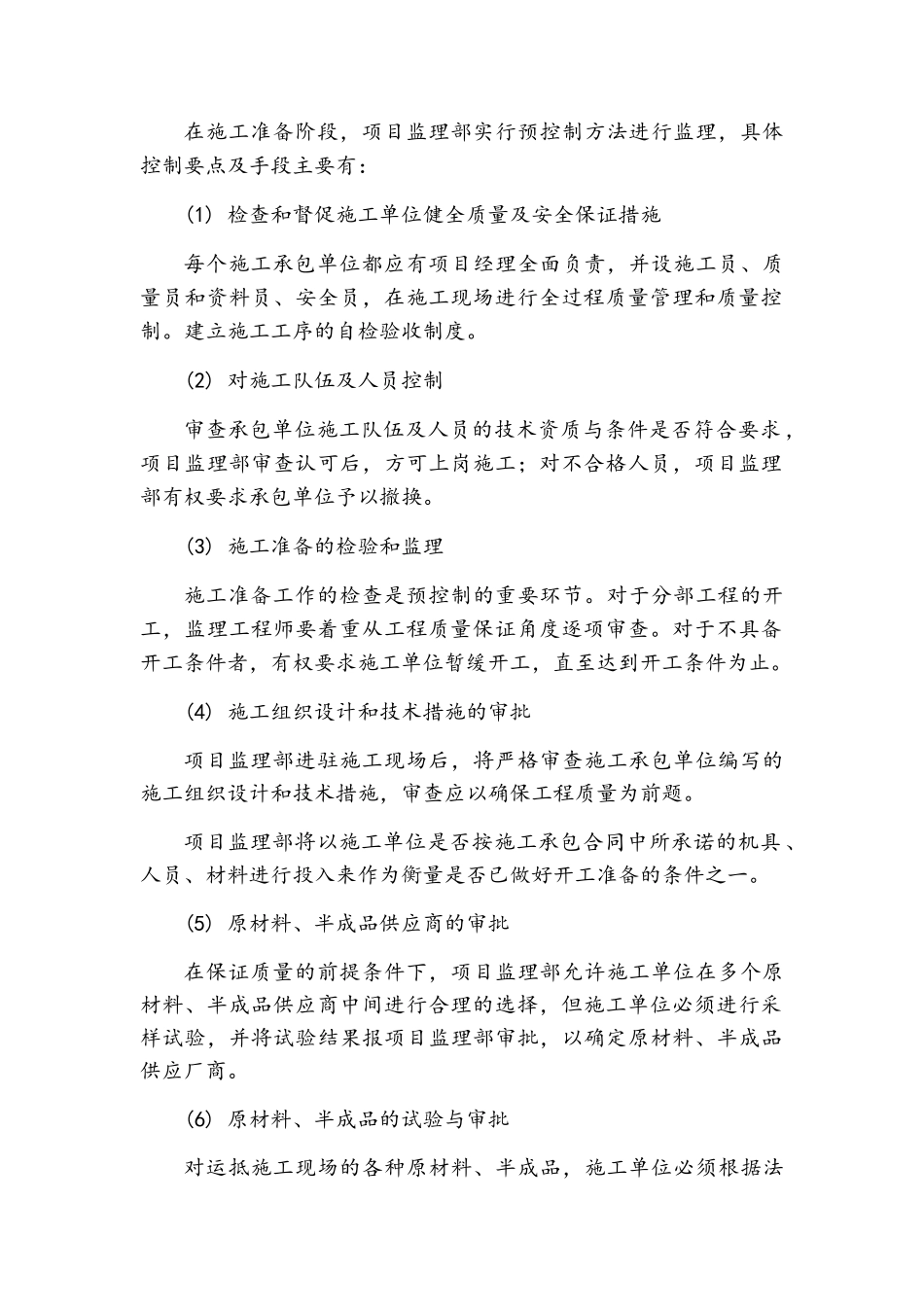 在施工准备阶段，项目监理部实行预控制方法进行监理，具体控制要点及手段主要有：

(1) 检查和督促施工单位健全质量及安全保证措施

每个施工承包单位都应有项目经理全面负责，并设施工员、质量员和资料员、安全员，在施工现场进行全过程质量管理和质量控制。建立施工工序的自检验收制度。

(2) 对施工队伍及人员控制

审查承包单位施工队伍及人员的技术资质与条件是否符合要求，项目监理部审查认可后，方可上岗施工；对不合格人员，项目监理部有权要求承包单位予以撤换。

(3) 施工准备的检验和监理

施工准备工作的检查是预控制的重要环节。对于分部工程的开工，监理工程师要着重从工程质量保证角度逐项审查。对于不具备开工条件者，有权要求施工单位暂缓开工，直至达到开工条件为止。

(4) 施工组织设计和技术措施的审批

项目监理部进驻施工现场后，将严格审查施工承包单位编写的施工组织设计和技术措施，审查应以确保工程质量为前题。

项目监理部将以施工单位是否按施工承包合同中所承诺的机具、人员、材料进行投入来作为衡量是否已做好开工准备的条件之一。

(5) 原材料、半成品供应商的审批

在保证质量的前提条件下，项目监理部允许施工单位在多个原材料、半成品供应商中间进行合理的选择，但施工单位必须进行采样试验，并将试验结果报项目监理部审批，以确定原材料、半成品供应厂商。

(6) 原材料、半成品的试验与审批

对运抵施工现场的各种原材料、半成品，施工单位必须根据法